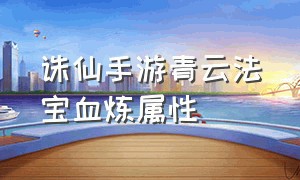 诛仙手游青云法宝血炼属性